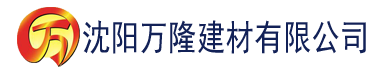 万 沈阳万隆建材有限公司